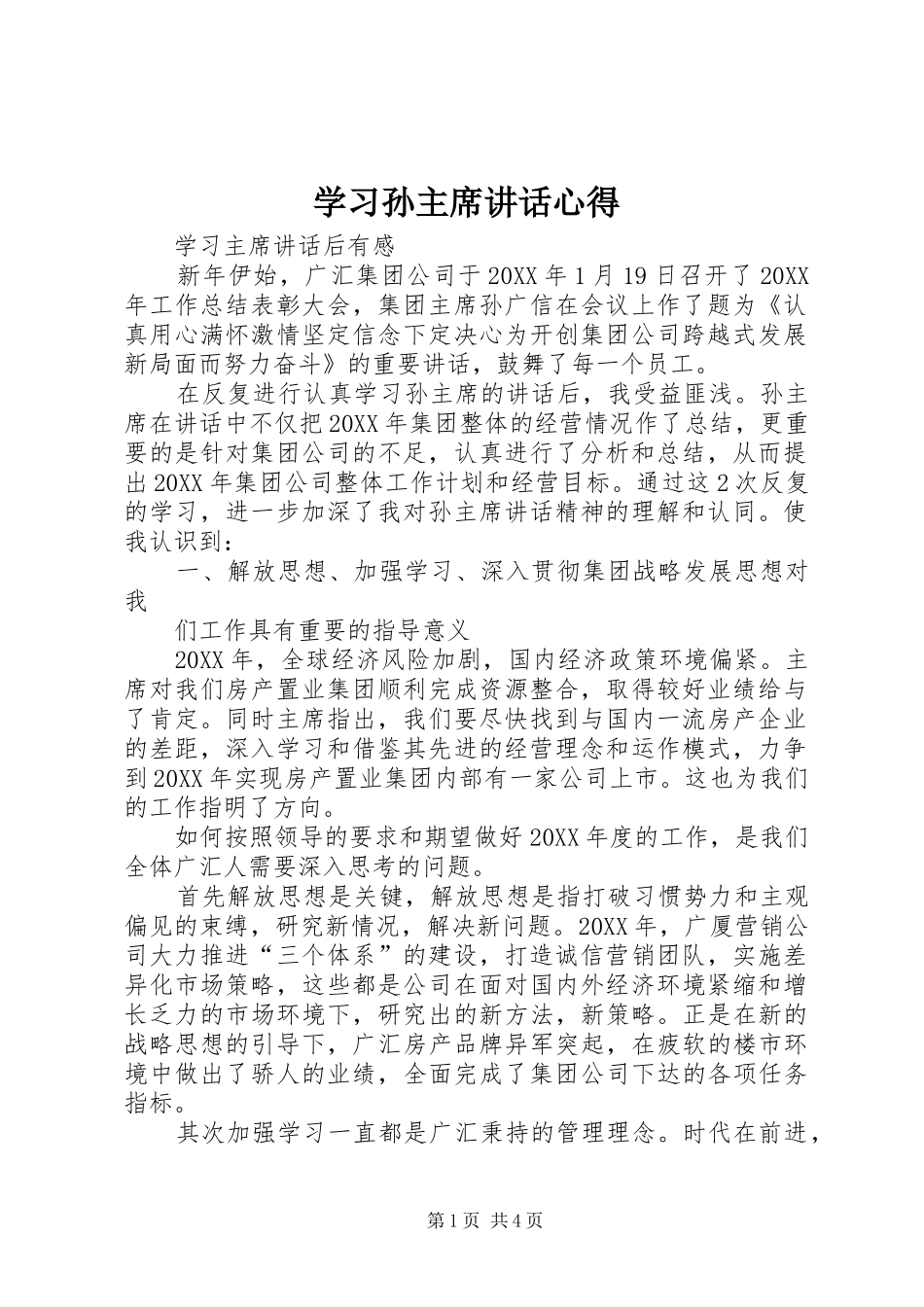 学习孙主席讲话心得

学习主席讲话后有感

新年伊始，广汇集团公司于20XX年1月19日召开了20XX年工作总结表彰大会，集团主席孙广信在会议上作了题为《认真用心满怀激情坚定信念下定决心为开创集团公司跨越式发展新局面而努力奋斗》的重要讲话，鼓舞了每一个员工。

在反复进行认真学习孙主席的讲话后，我受益匪浅。孙主席在讲话中不仅把20XX年集团整体的经营情况作了总结，更重要的是针对集团公司的不足，认真进行了分析和总结，从而提出20XX年集团公司整体工作计划和经营目标。通过这2次反复的学习，进一步加深了我对孙主席讲话精神的理解和认同。使我认识到：

一、解放思想、加强学习、深入贯彻集团战略发展思想对我

们工作具有重要的指导意义

20XX年，全球经济风险加剧，国内经济政策环境偏紧。主席对我们房产置业集团顺利完成资源整合，取得较好业绩给与了肯定。同时主席指出，我们要尽快找到与国内一流房产企业的差距，深入学习和借鉴其先进的经营理念和运作模式，力争到20XX年实现房产置业集团内部有一家公司上市。这也为我们的工作指明了方向。

如何按照领导的要求和期望做好20XX年度的工作，是我们全体广汇人需要深入思考的问题。

首先解放思想是关键，解放思想是指打破习惯势力和主观偏见的束缚，研究新情况，解决新问题。20XX年，广厦营销公司大力推进“三个体系”的建设，打造诚信营销团队，实施差异化市场策略，这些都是公司在面对国内外经济环境紧缩和增长乏力的市场环境下，研究出的新方法，新策略。正是在新的战略思想的引导下，广汇房产品牌异军突起，在疲软的楼市环境中做出了骄人的业绩，全面完成了集团公司下达的各项任务指标。

其次加强学习一直都是广汇秉持的管理理念。时代在前进，

第1页 共4页